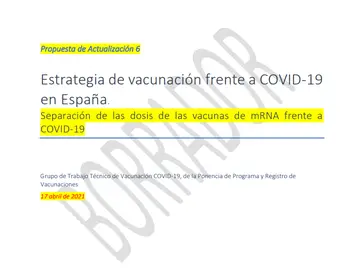 Propuesta de Actualización 6

Estrategia de vacunación frente a COVID-19 en España.

Separación de las dosis de las vacunas de mRNA frente a COVID-19

Grupo de Trabajo Técnico de Vacunación COVID-19, de la Ponencia de Programa y Registro de Vacunaciones

17 abril de 2021

BORRADOR